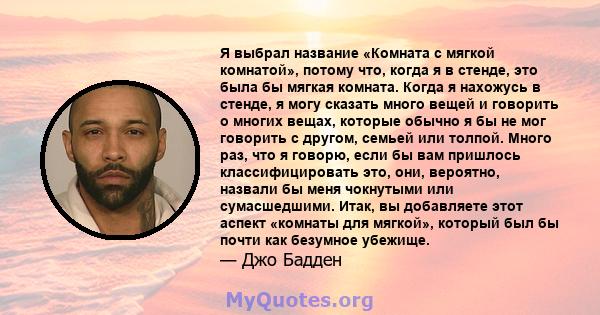 Я выбрал название «Комната с мягкой комнатой», потому что, когда я в стенде, это была бы мягкая комната. Когда я нахожусь в стенде, я могу сказать много вещей и говорить о многих вещах, которые обычно я бы не мог говорить с другом, семьей или толпой. Много раз, что я говорю, если бы вам пришлось классифицировать это, они, вероятно, назвали бы меня чокнутыми или сумасшедшими. Итак, вы добавляете этот аспект «комнаты для мягкой», который был бы почти как безумное убежище.
— Джо Бадден

MyQuotes.org